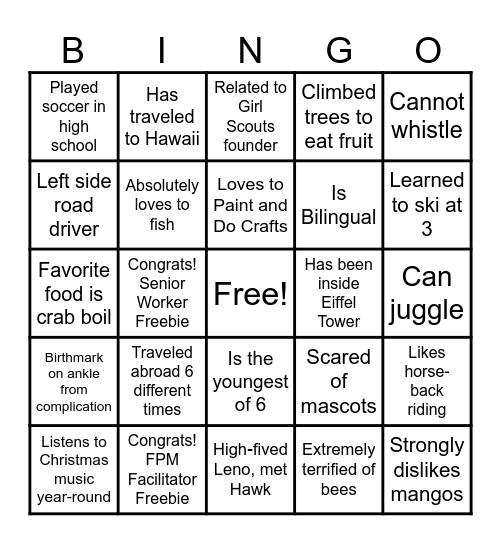 | B | I | N | G | O |
|---|---|---|---|---|
| Played soccer in high school | Has traveled to Hawaii | Related to Girl Scouts founder | Climbed trees to eat fruit | Cannot whistle |
| Left side road driver | Absolutely loves to fish | Loves to Paint and Do Crafts | Is Bilingual | Learned to ski at 3 |
| Favorite food is crab boil | Congrats! Senior Worker Freebie | Free! | Has been inside Eiffel Tower | Can juggle |
| Birthmark on ankle from complication | Traveled abroad 6 different times | Is the youngest of 6 | Scared of mascots | Likes horse-back riding |
| Listens to Christmas music year-round | Congrats! FPM Facilitator Freebie | High-fived Leno, met Hawk | Extremely terrified of bees | Strongly dislikes mangos |